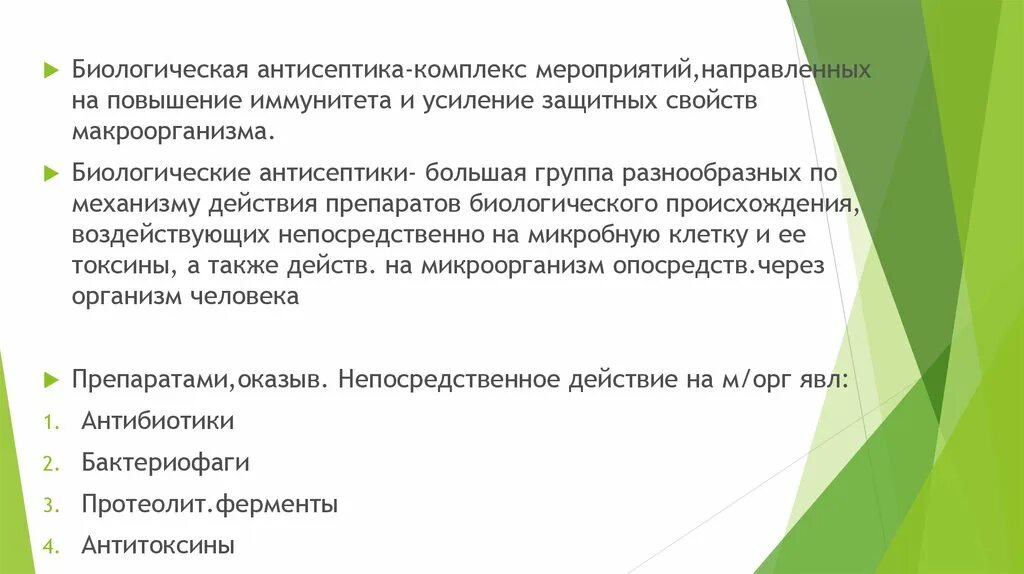 Биологическая антисептика-комплекс мероприятий,направленных на повышение иммунитета и усиление защитных свойств макроорганизма.

Биологические антисептики- большая группа разнообразных по механизму действия препаратов биологического происхождения, воздействующих непосредственно на микробную клетку и ее токсины, а также действ. на микроорганизм опосредств.через организм человека

Препаратами,оказыв. Непосредственное действие на м/орг явл:

1. Антибиотики
2. Бактериофаги
3. Протеолит.ферменты
4. Антитоксины